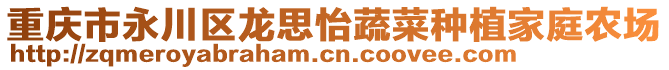 重庆市永川区龙思怡蔬菜种植家庭农场
http://zqmeroyabraham.cn.coovee.com